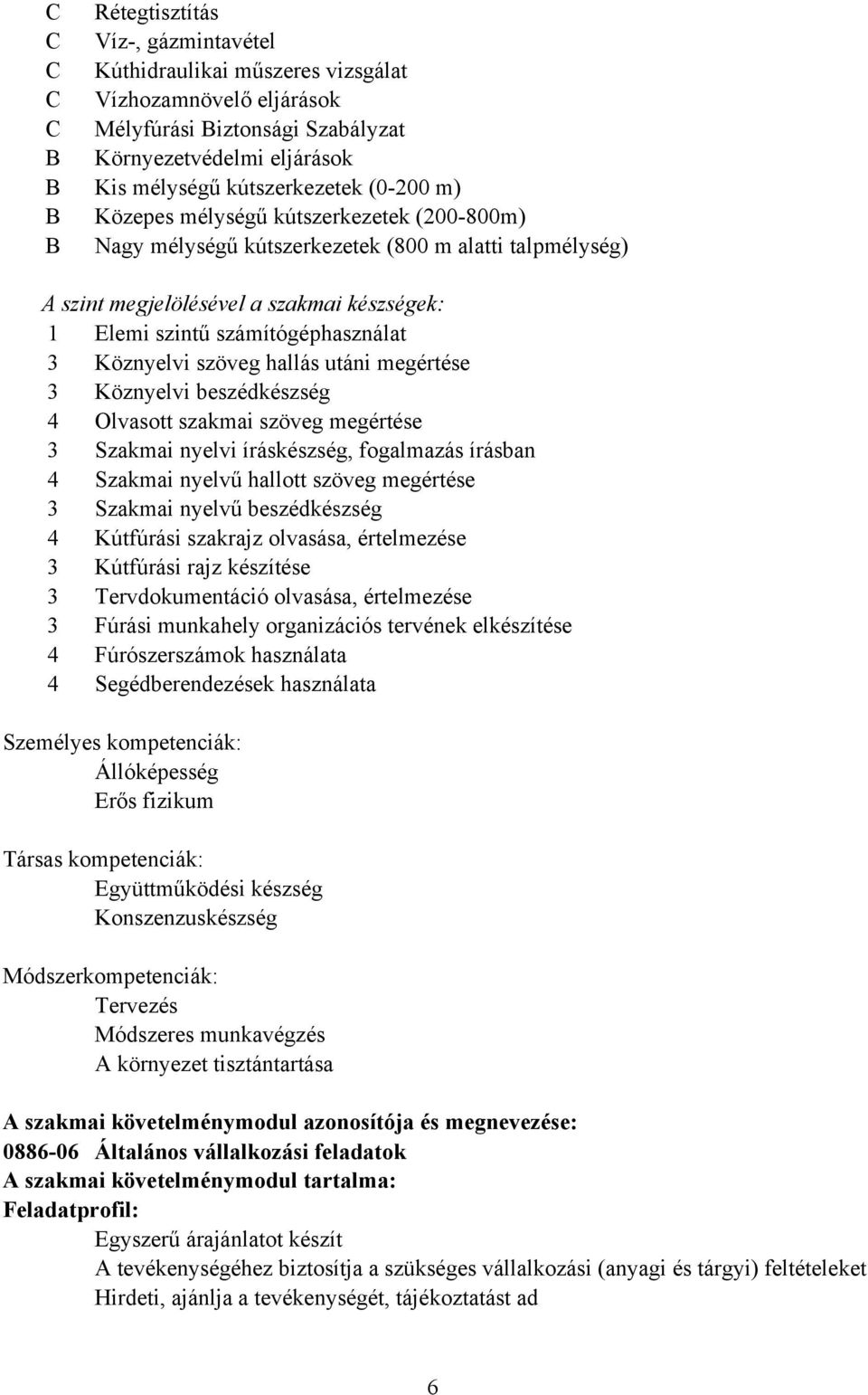 C Rétegtisztítás
C Víz-, gázmintavétel
C Kúthidraulikai műszeres vizsgálat
C Vízhozamnövelő eljárások
C Mélyfúrási Biztonsági Szabályzat
B Környezetvédelmi eljárások
B Kis mélységű kútszerkezetek (0-200 m)
B Közepes mélységű kútszerkezetek (200-800m)
B Nagy mélységű kútszerkezetek (800 m alatti talpmélység)

A szint megjelölésével a szakmai készségek:
1 Elemi szintű számítógéphasználat
3 Köznyelvi szöveg hallás utáni megértése
3 Köznyelvi beszédkészség
4 Olvasott szakmai szöveg megértése
3 Szakmai nyelvi íráskészség, fogalmazás írásban
4 Szakmai nyelvű hallott szöveg megértése
3 Szakmai nyelvű beszédkészség
4 Kútfúrási szakrajz olvasása, értelmezése
3 Kútfúrási rajz készítése
3 Tervdokumentáció olvasása, értelmezése
3 Fúrási munkahely organizációs tervének elkészítése
4 Fúrószerszámok használata
4 Segédberendezések használata

Személyes kompetenciák:
Állóképesség
Erős fizikum

Társas kompetenciák:
Együttműködési készség
Konszenzuskészség

Módszerkompetenciák:
Tervezés
Módszeres munkavégzés
A környezet tisztántartása

A szakmai követelménymodul azonosítója és megnevezése:
0886-06 Általános vállalkozási feladatok
A szakmai követelménymodul tartalma:
Feladatprofil:
Egyszerű árajánlatot készít
A tevékenységéhez biztosítja a szükséges vállalkozási (anyagi és tárgyi) feltételeket
Hirdeti, ajánlja a tevékenységét, tájékoztatást ad

6